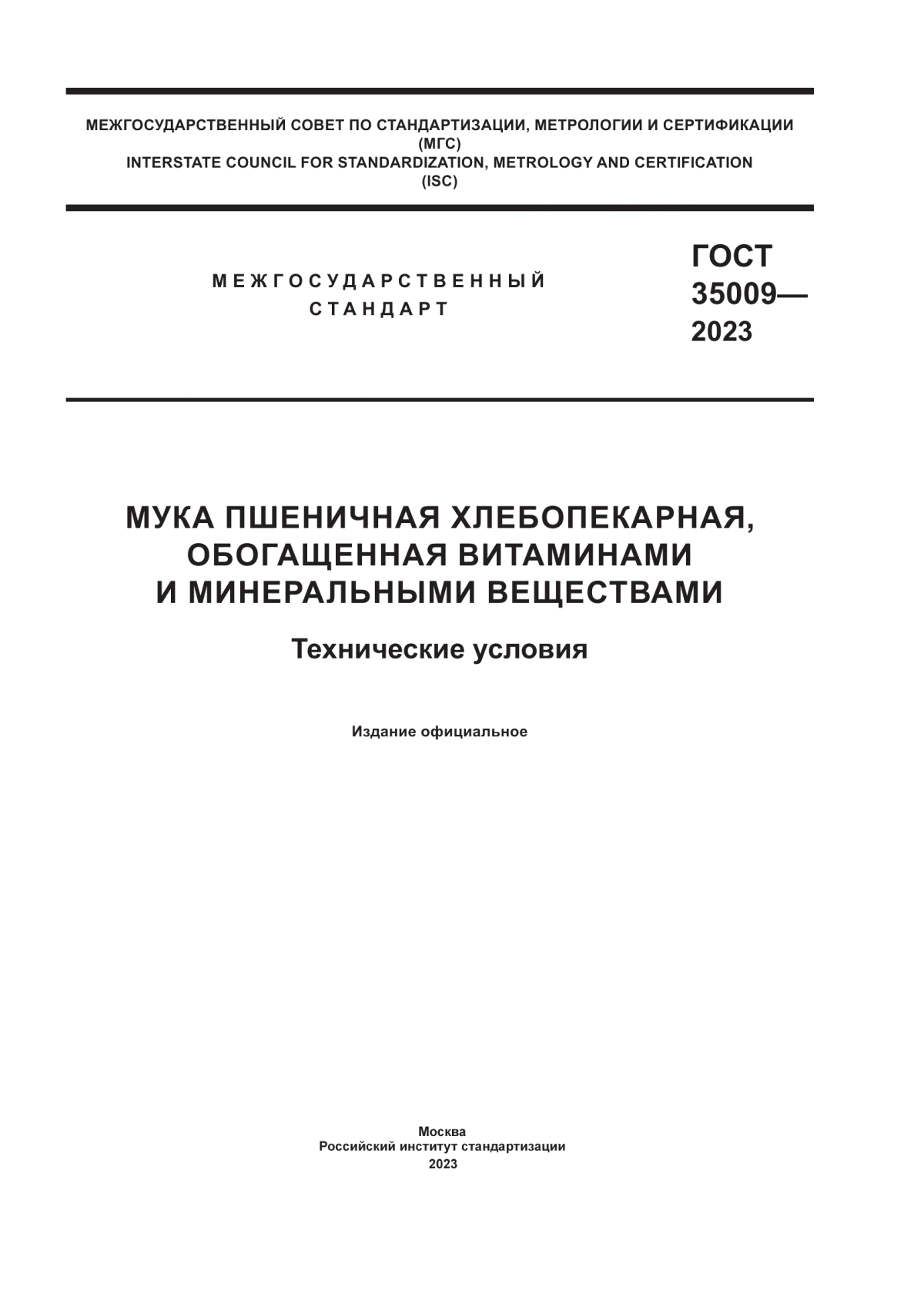 МЕЖГОСУДАРСТВЕННЫЙ СОВЕТ ПО СТАНДАРТИЗАЦИИ, МЕТРОЛОГИИ И СЕРТИФИКАЦИИ (МГС)
INTERSTATE COUNCIL FOR STANDARDIZATION, METROLOGY AND CERTIFICATION (ISC)

МЕЖГОСУДАРСТВЕННЫЙ СТАНДАРТ

ГОСТ 35009— 2023

МУКА ПШЕНИЧНАЯ ХЛЕБОПЕКАРНАЯ, ОБОГАЩЕННАЯ ВИТАМИНАМИ И МИНЕРАЛЬНЫМИ ВЕЩЕСТВАМИ

Технические условия

Издание официальное

Москва
Российский институт стандартизации
2023